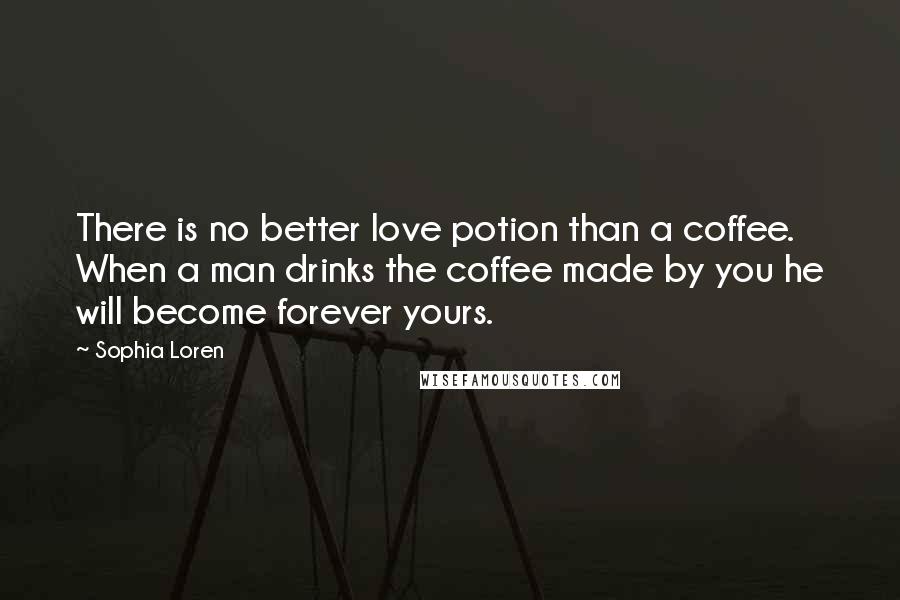 There is no better love potion than a coffee. When a man drinks the coffee made by you he will become forever yours.

~ Sophia Loren

WISEFAMOUSQUOTES.COM